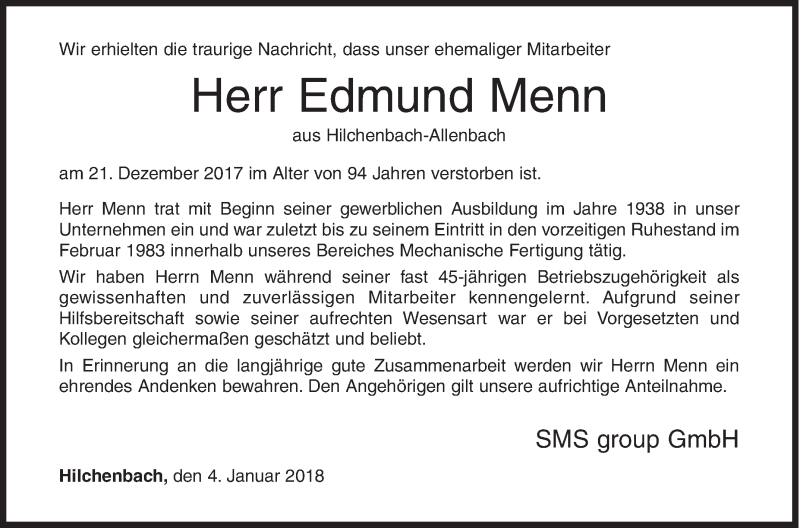 Wir erhielten die traurige Nachricht, dass unser ehemaliger Mitarbeiter

Herr Edmund Menn

aus Hilchenbach-Allenbach

am 21. Dezember 2017 im Alter von 94 Jahren verstorben ist.

Herr Menn trat mit Beginn seiner gewerblichen Ausbildung im Jahre 1938 in unser Unternehmen ein und war zuletzt bis zu seinem Eintritt in den vorzeitigen Ruhestand im Februar 1983 innerhalb unseres Bereiches Mechanische Fertigung tätig.

Wir haben Herrn Menn während seiner fast 45-jährigen Betriebszugehörigkeit als gewissenhaften und zuverlässigen Mitarbeiter kennengelernt. Aufgrund seiner Hilfsbereitschaft sowie seiner aufrechten Wesensart war er bei Vorgesetzten und Kollegen gleichermaßen geschätzt und beliebt.

In Erinnerung an die langjährige gute Zusammenarbeit werden wir Herrn Menn ein ehrendes Andenken bewahren. Den Angehörigen gilt unsere aufrichtige Anteilnahme.

SMS group GmbH

Hilchenbach, den 4. Januar 2018